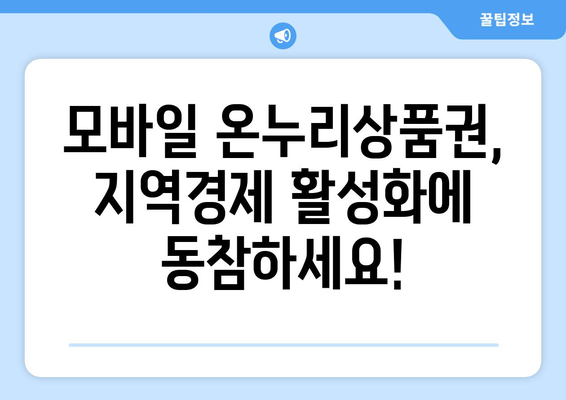 꿀팁정보

모바일 온누리상품권, 지역경제 활성화에 동참하세요!